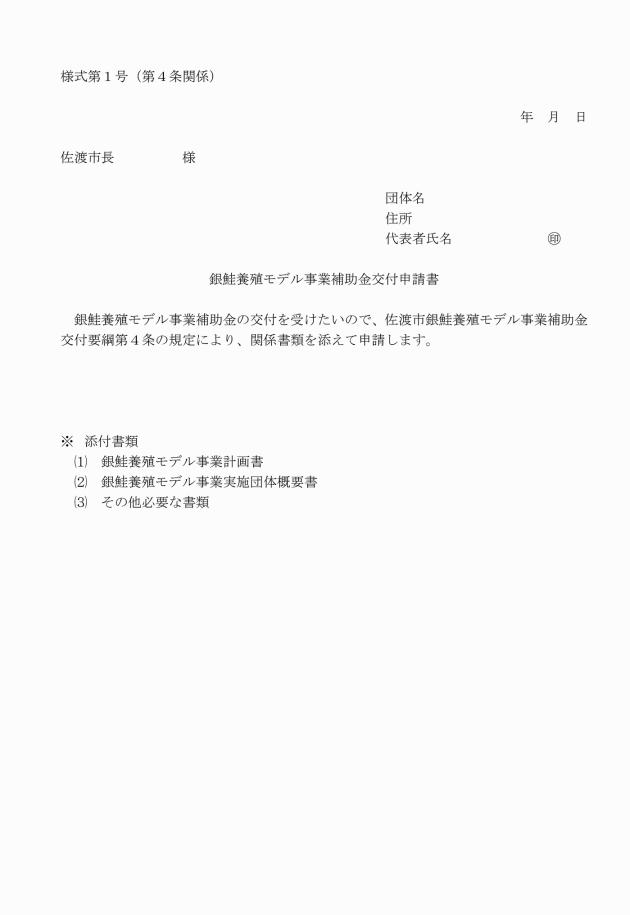 様式第１号（第４条関係）

年　月　日

佐渡市長　　　　　様

団体名
住所
代表者氏名　　　　　　㊞

銀鮭養殖モデル事業補助金交付申請書

銀鮭養殖モデル事業補助金の交付を受けたいので、佐渡市銀鮭養殖モデル事業補助金交付要綱第４条の規定により、関係書類を添えて申請します。

※　添付書類
⑴　銀鮭養殖モデル事業計画書
⑵　銀鮭養殖モデル事業実施団体概要書
⑶　その他必要な書類